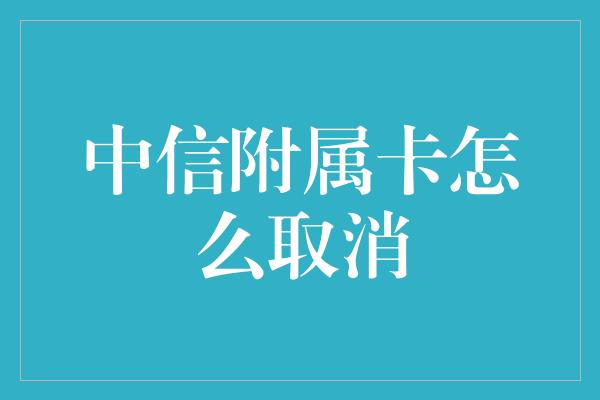 中信附属卡怎么取消